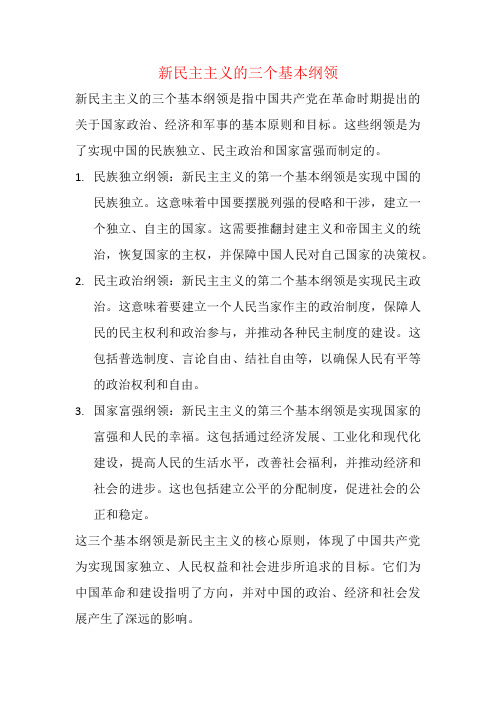 新民主主义的三个基本纲领

新民主主义的三个基本纲领是指中国共产党在革命时期提出的关于国家政治、经济和军事的基本原则和目标。这些纲领是为了实现中国的民族独立、民主政治和国家富强而制定的。

1. 民族独立纲领：新民主主义的第一个基本纲领是实现中国的民族独立。这意味着中国要摆脱列强的侵略和干涉，建立一个独立、自主的国家。这需要推翻封建主义和帝国主义的统治，恢复国家的主权，并保障中国人民对自己国家的决策权。
2. 民主政治纲领：新民主主义的第二个基本纲领是实现民主政治。这意味着要建立一个人民当家作主的政治制度，保障人民的民主权利和政治参与，并推动各种民主制度的建设。这包括普选制度、言论自由、结社自由等，以确保人民有平等的政治权利和自由。
3. 国家富强纲领：新民主主义的第三个基本纲领是实现国家的富强和人民的幸福。这包括通过经济发展、工业化和现代化建设，提高人民的生活水平，改善社会福利，并推动经济和社会的进步。这也包括建立公平的分配制度，促进社会的公正和稳定。

这三个基本纲领是新民主主义的核心原则，体现了中国共产党为实现国家独立、人民权益和社会进步所追求的目标。它们为中国革命和建设指明了方向，并对中国的政治、经济和社会发展产生了深远的影响。